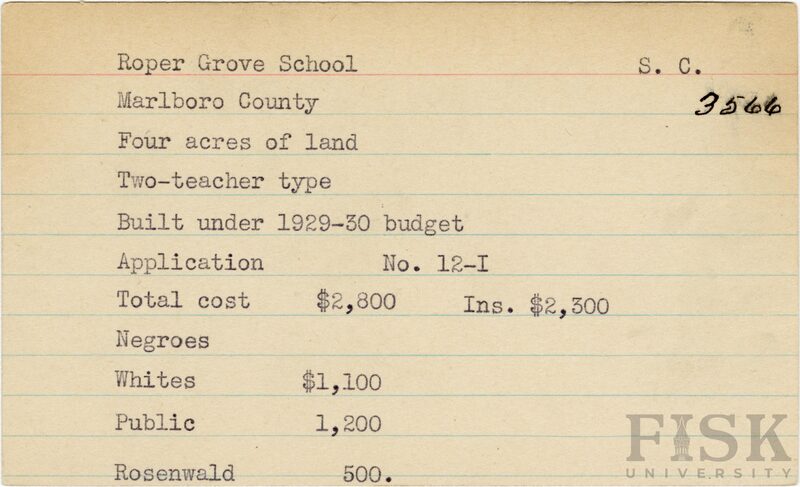 Roper Grove School S. C.
Marlboro County 3566
Four acres of land
Two-teacher type
Built under 1929-30 budget
Application No. 12-I
Total cost $2,800 Ins. $2,300
Negroes
Whites $1,100
Public 1,200
Rosenwald 500.

FISK
UNIVERSITY